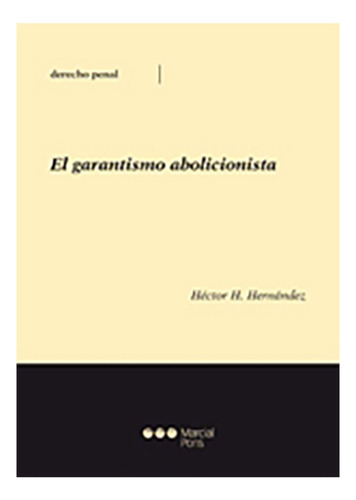 derecho penal

El garantismo abolicionista

Héctor H. Hernández

Marcial Pons